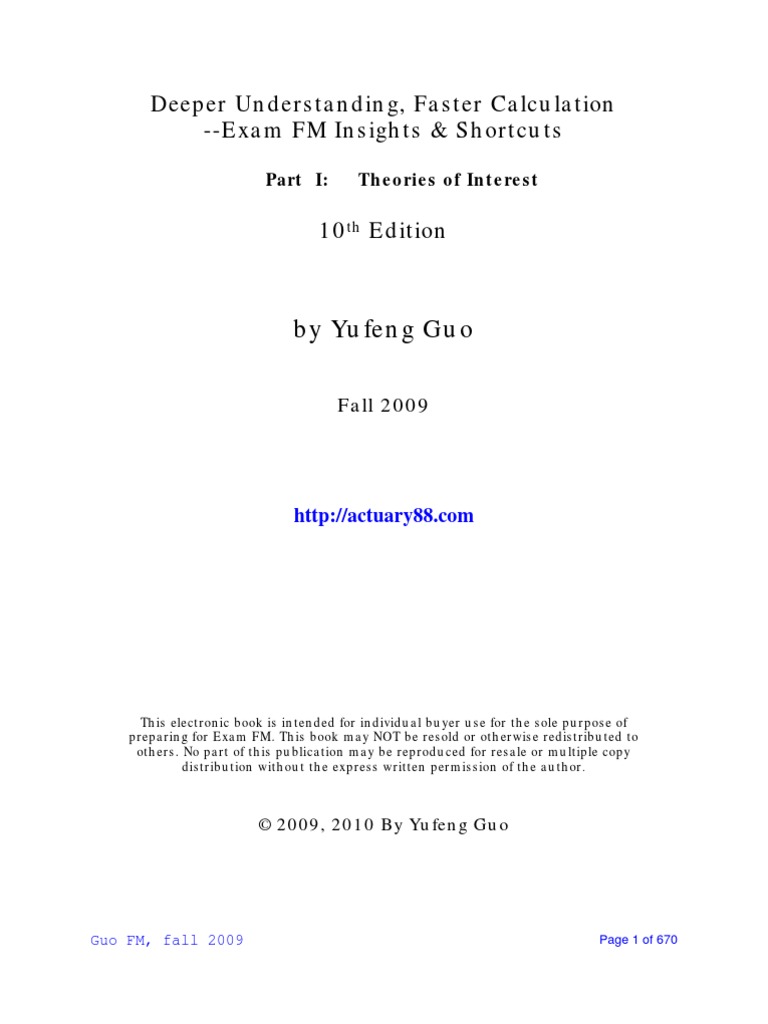 Deeper Understanding, Faster Calculation
--Exam FM Insights & Shortcuts

Part I: Theories of Interest

10th Edition

by Yufeng Guo

Fall 2009

http://actuary88.com

This electronic book is intended for individual buyer use for the sole purpose of preparing for Exam FM. This book may NOT be resold or otherwise redistributed to others. No part of this publication may be reproduced for resale or multiple copy distribution without the express written permission of the author.

© 2009, 2010 By Yufeng Guo

Guo FM, fall 2009

Page 1 of 670